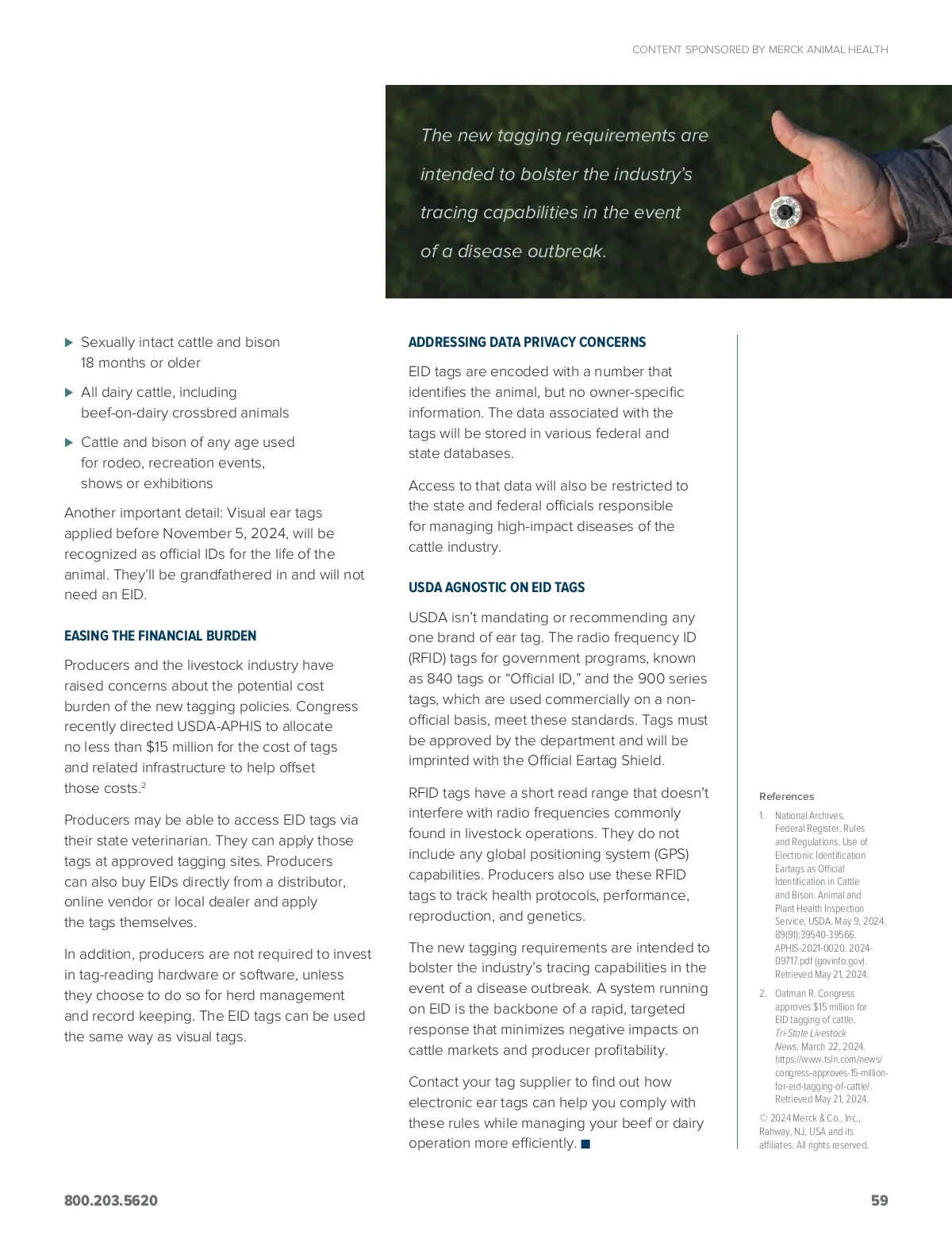 CONTENT SPONSORED BY MERCK ANIMAL HEALTH

The new tagging requirements are intended to bolster the industry's tracing capabilities in the event of a disease outbreak.

▶ Sexually intact cattle and bison 18 months or older

▶ All dairy cattle, including beef-on-dairy crossbred animals

▶ Cattle and bison of any age used for rodeo, recreation events, shows or exhibitions

Another important detail: Visual ear tags applied before November 5, 2024, will be recognized as official IDs for the life of the animal. They'll be grandfathered in and will not need an EID.

EASING THE FINANCIAL BURDEN

Producers and the livestock industry have raised concerns about the potential cost burden of the new tagging policies. Congress recently directed USDA-APHIS to allocate no less than $15 million for the cost of tags and related infrastructure to help offset those costs.$^2$

Producers may be able to access EID tags via their state veterinarian. They can apply those tags at approved tagging sites. Producers can also buy EIDs directly from a distributor, online vendor or local dealer and apply the tags themselves.

In addition, producers are not required to invest in tag-reading hardware or software, unless they choose to do so for herd management and record keeping. The EID tags can be used the same way as visual tags.

ADDRESSING DATA PRIVACY CONCERNS

EID tags are encoded with a number that identifies the animal, but no owner-specific information. The data associated with the tags will be stored in various federal and state databases.

Access to that data will also be restricted to the state and federal officials responsible for managing high-impact diseases of the cattle industry.

USDA AGNOSTIC ON EID TAGS

USDA isn't mandating or recommending any one brand of ear tag. The radio frequency ID (RFID) tags for government programs, known as 840 tags or "Official ID," and the 900 series tags, which are used commercially on a non-official basis, meet these standards. Tags must be approved by the department and will be imprinted with the Official Eartag Shield.

RFID tags have a short read range that doesn't interfere with radio frequencies commonly found in livestock operations. They do not include any global positioning system (GPS) capabilities. Producers also use these RFID tags to track health protocols, performance, reproduction, and genetics.

The new tagging requirements are intended to bolster the industry's tracing capabilities in the event of a disease outbreak. A system running on EID is the backbone of a rapid, targeted response that minimizes negative impacts on cattle markets and producer profitability.

Contact your tag supplier to find out how electronic ear tags can help you comply with these rules while managing your beef or dairy operation more efficiently. ■

References

1. National Archives. Federal Register. Rules and Regulations. Use of Electronic Identification Eartags as Official Identification in Cattle and Bison. Animal and Plant Health Inspection Service, USDA. May 9, 2024. 89(91):39540-39566. APHIS-2021-0020. 2024-09717.pdf (govinfo.gov). Retrieved May 21, 2024.

2. Oatman R. Congress approves $15 million for EID tagging of cattle. Tri-State Livestock News. March 22, 2024. https://www.tsln.com/news/congress-approves-15-million-for-eid-tagging-of-cattle/. Retrieved May 21, 2024.

© 2024 Merck & Co., Inc., Rahway, NJ, USA and its affiliates. All rights reserved.

800.203.5620

59